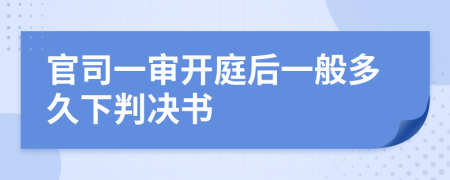 官司一审开庭后一般多久下判决书